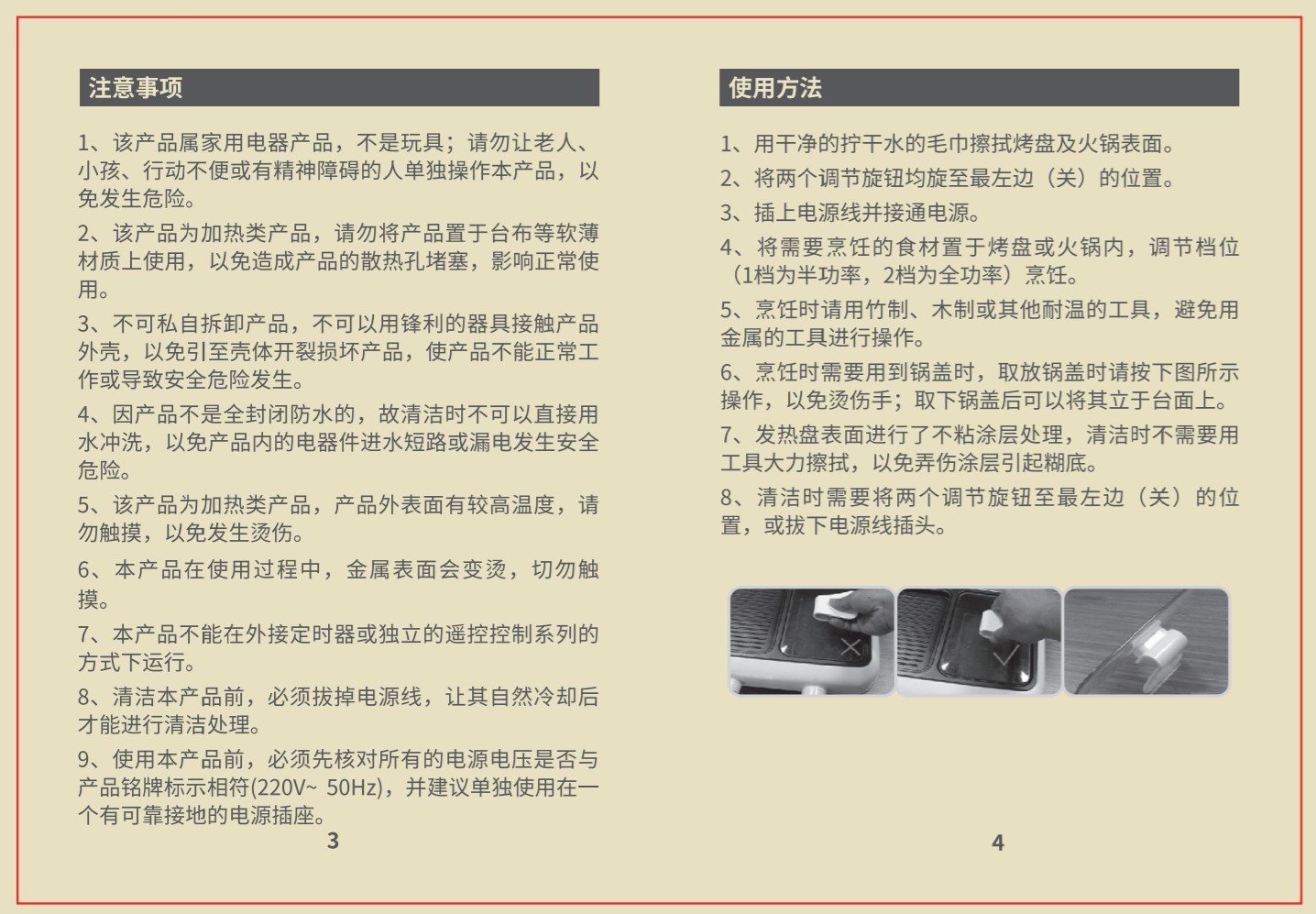 注意事项

1、该产品属家用电器产品，不是玩具；请勿让老人、小孩、行动不便或有精神障碍的人单独操作本产品，以免发生危险。

2、该产品为加热类产品，请勿将产品置于台布等软薄材质上使用，以免造成产品的散热孔堵塞，影响正常使用。

3、不可私自拆卸产品，不可以用锋利的器具接触产品外壳，以免引至壳体开裂损坏产品，使产品不能正常工作或导致安全危险发生。

4、因产品不是全封闭防水的，故清洁时不可以直接用水冲洗，以免产品内的电器件进水短路或漏电发生安全危险。

5、该产品为加热类产品，产品外表面有较高温度，请勿触摸，以免发生烫伤。

6、本产品在使用过程中，金属表面会变烫，切勿触摸。

7、本产品不能在外接定时器或独立的遥控控制系列的方式下运行。

8、清洁本产品前，必须拔掉电源线，让其自然冷却后才能进行清洁处理。

9、使用本产品前，必须先核对所有的电源电压是否与产品铭牌标示相符(220V~ 50Hz)，并建议单独使用在一个有可靠接地的电源插座。

3

使用方法

1、用干净的拧干水的毛巾擦拭烤盘及火锅表面。

2、将两个调节旋钮均旋至最左边（关）的位置。

3、插上电源线并接通电源。

4、将需要烹饪的食材置于烤盘或火锅内，调节档位（1档为半功率，2档为全功率）烹饪。

5、烹饪时请用竹制、木制或其他耐温的工具，避免用金属的工具进行操作。

6、烹饪时需要用到锅盖时，取放锅盖时请按下图所示操作，以免烫伤手；取下锅盖后可以将其立于台面上。

7、发热盘表面进行了不粘涂层处理，清洁时不需要用工具大力擦拭，以免弄伤涂层引起糊底。

8、清洁时需要将两个调节旋钮至最左边（关）的位置，或拔下电源线插头。

4